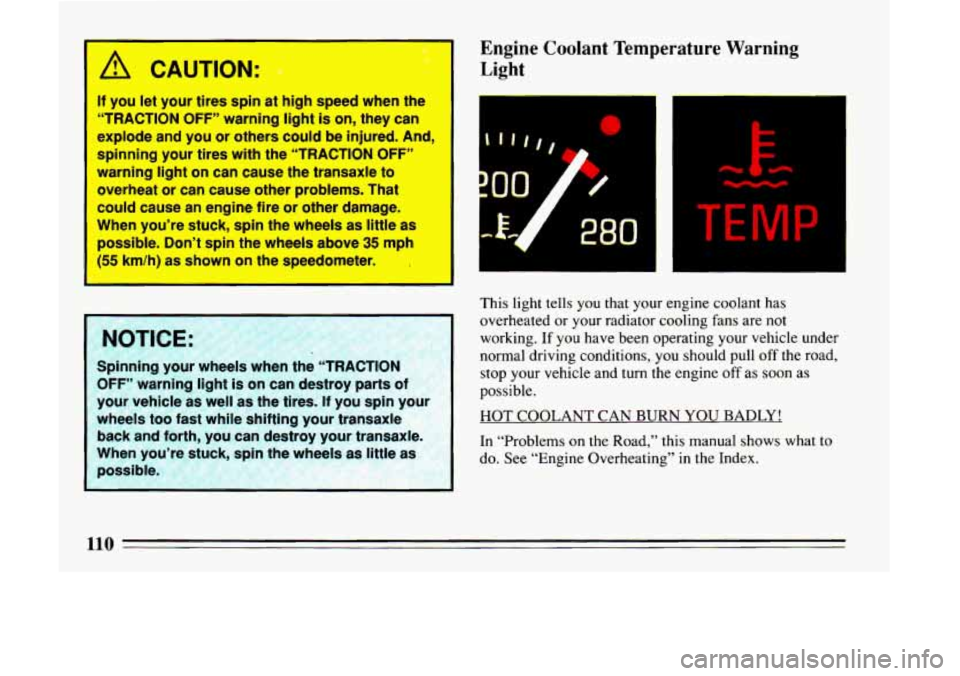 CAUTION:

If you let your tires spin at high speed when the "TRACTION OFF" warning light is on, they can explode and you or others could be injured. And, spinning your tires with the "TRACTION OFF" warning light on can cause the transaxle to overheat or can cause other problems. That could cause an engine fire or other damage. When you're stuck, spin the wheels as little as possible. Don't spin the wheels above 35 mph (55 km/h) as shown on the speedometer.

NOTICE:

Spinning your wheels when the "TRACTION OFF" warning light is on can destroy parts of your vehicle as well as the tires. If you spin your wheels too fast while shifting your transaxle back and forth, you can destroy your transaxle. When you're stuck, spin the wheels as little as possible.

Engine Coolant Temperature Warning Light

200

280

TEMP

This light tells you that your engine coolant has overheated or your radiator cooling fans are not working. If you have been operating your vehicle under normal driving conditions, you should pull off the road, stop your vehicle and turn the engine off as soon as possible.

HOT COOLANT CAN BURN YOU BADLY!

In "Problems on the Road," this manual shows what to do. See "Engine Overheating" in the Index.

110

carmanualsonline.info